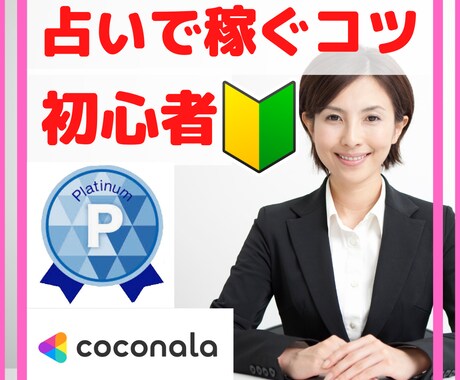 占いで稼ぐコツ
初心者

Platinum
P

coconala